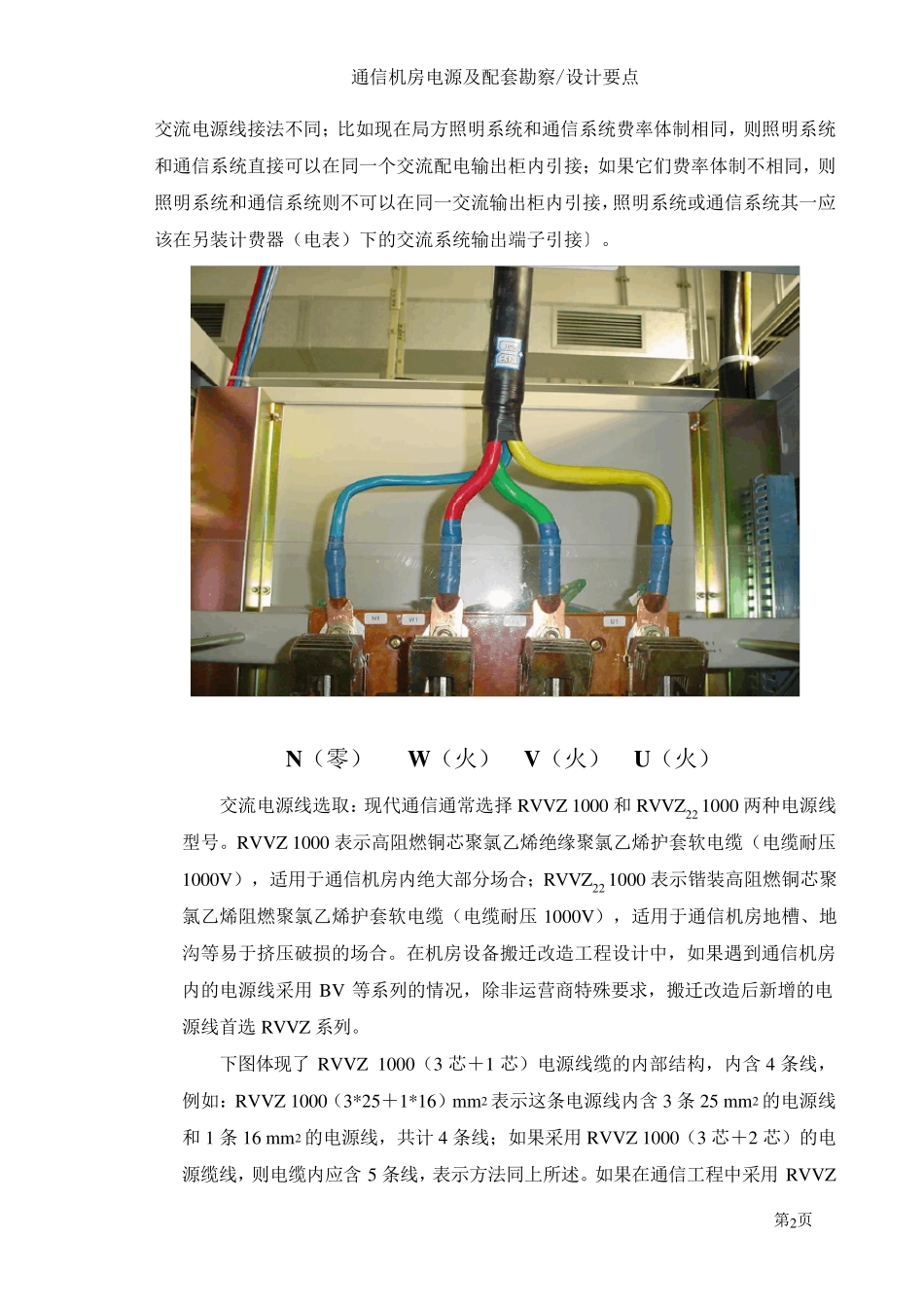 通信机房电源及配套勘察/设计要点

交流电源线接法不同；比如现在局方照明系统和通信系统费率体制相同，则照明系统和通信系统直接可以在同一个交流配电输出柜内引接；如果它们费率体制不相同，则照明系统和通信系统则不可以在同一交流输出柜内引接，照明系统或通信系统其一应该在另装计费器（电表）下的交流系统输出端子引接〕。

N（零）　W（火）　V（火）　U（火）

交流电源线选取：现代通信通常选择 RVVZ 1000 和 $RVVZ_{22}$ 1000 两种电源线型号。RVVZ 1000 表示高阻燃铜芯聚氯乙烯绝缘聚氯乙烯护套软电缆（电缆耐压 1000V），适用于通信机房内绝大部分场合；$RVVZ_{22}$ 1000 表示铠装高阻燃铜芯聚氯乙烯阻燃聚氯乙烯护套软电缆（电缆耐压 1000V），适用于通信机房地槽、地沟等易于挤压破损的场合。在机房设备搬迁改造工程设计中，如果遇到通信机房内的电源线采用 BV 等系列的情况，除非运营商特殊要求，搬迁改造后新增的电源线首选 RVVZ 系列。

下图体现了 RVVZ 1000（3 芯＋1 芯）电源线缆的内部结构，内含 4 条线，例如：RVVZ 1000（3*25＋1*16）$mm^2$ 表示这条电源线内含 3 条 25 $mm^2$ 的电源线和 1 条 16 $mm^2$ 的电源线，共计 4 条线；如果采用 RVVZ 1000（3 芯＋2 芯）的电源缆线，则电缆内应含 5 条线，表示方法同上所述。如果在通信工程中采用 RVVZ

第2页